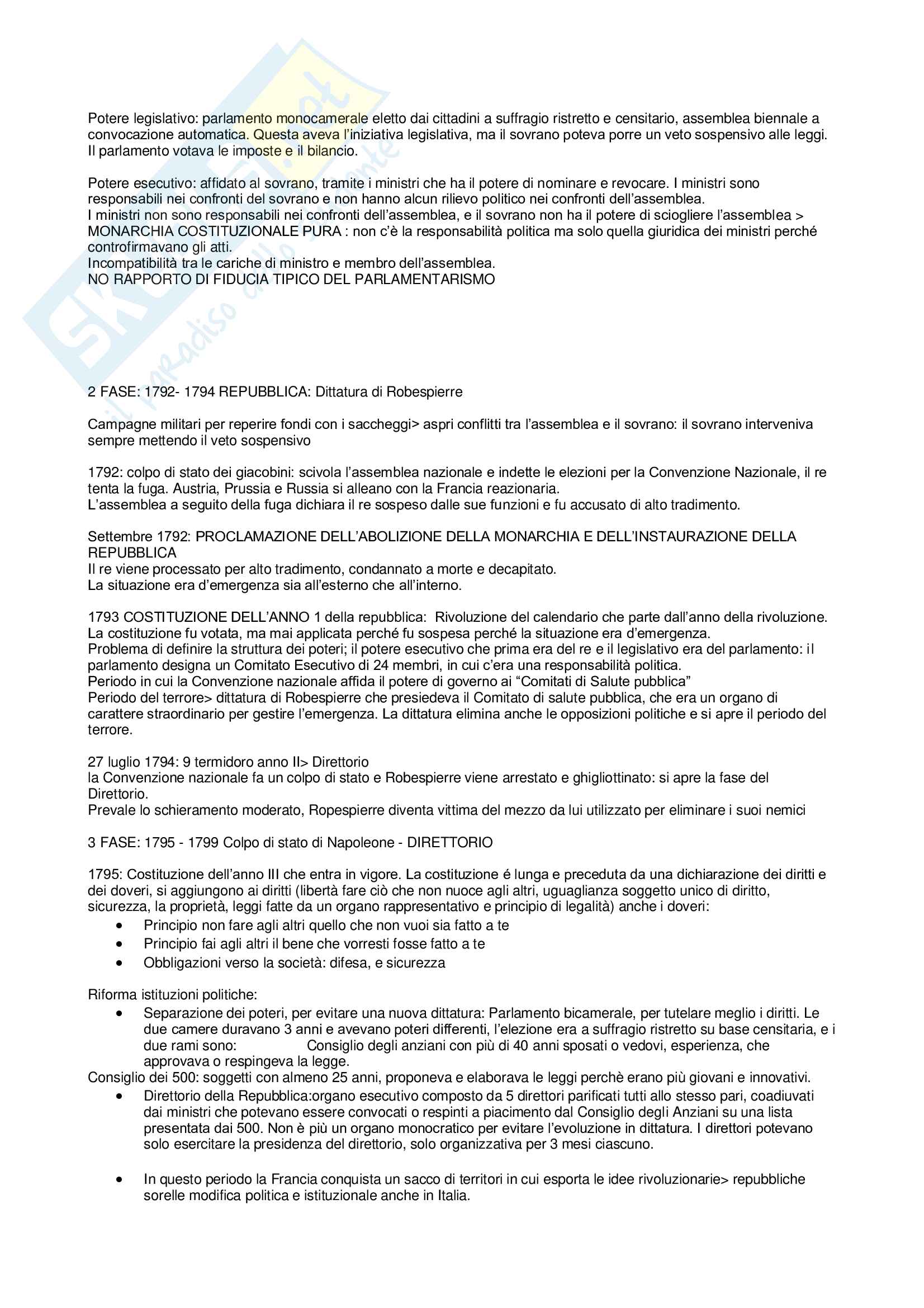 Potere legislativo: parlamento monocamerale eletto dai cittadini a suffragio ristretto e censitario, assemblea biennale a convocazione automatica. Questa aveva l'iniziativa legislativa, ma il sovrano poteva porre un veto sospensivo alle leggi. Il parlamento votava le imposte e il bilancio.

Potere esecutivo: affidato al sovrano, tramite i ministri che ha il potere di nominare e revocare. I ministri sono responsabili nei confronti del sovrano e non hanno alcun rilievo politico nei confronti dell'assemblea.
I ministri non sono responsabili nei confronti dell'assemblea, e il sovrano non ha il potere di sciogliere l'assemblea > MONARCHIA COSTITUZIONALE PURA : non c'è la responsabilità politica ma solo quella giuridica dei ministri perché controfirmavano gli atti.
Incompatibilità tra le cariche di ministro e membro dell'assemblea.
NO RAPPORTO DI FIDUCIA TIPICO DEL PARLAMENTARISMO

2 FASE: 1792- 1794 REPUBBLICA: Dittatura di Robespierre

Campagne militari per reperire fondi con i saccheggi> aspri conflitti tra l'assemblea e il sovrano: il sovrano interveniva sempre mettendo il veto sospensivo

1792: colpo di stato dei giacobini: scivola l'assemblea nazionale e indette le elezioni per la Convenzione Nazionale, il re tenta la fuga. Austria, Prussia e Russia si alleano con la Francia reazionaria.
L'assemblea a seguito della fuga dichiara il re sospeso dalle sue funzioni e fu accusato di alto tradimento.

Settembre 1792: PROCLAMAZIONE DELL'ABOLIZIONE DELLA MONARCHIA E DELL'INSTAURAZIONE DELLA REPUBBLICA
Il re viene processato per alto tradimento, condannato a morte e decapitato.
La situazione era d'emergenza sia all'esterno che all'interno.

1793 COSTITUZIONE DELL'ANNO 1 della repubblica: Rivoluzione del calendario che parte dall'anno della rivoluzione.
La costituzione fu votata, ma mai applicata perché fu sospesa perché la situazione era d'emergenza.
Problema di definire la struttura dei poteri; il potere esecutivo che prima era del re e il legislativo era del parlamento: il parlamento designa un Comitato Esecutivo di 24 membri, in cui c'era una responsabilità politica.
Periodo in cui la Convenzione nazionale affida il potere di governo ai "Comitati di Salute pubblica"
Periodo del terrore> dittatura di Robespierre che presiedeva il Comitato di salute pubblica, che era un organo di carattere straordinario per gestire l'emergenza. La dittatura elimina anche le opposizioni politiche e si apre il periodo del terrore.

27 luglio 1794: 9 termidoro anno II> Direttorio
la Convenzione nazionale fa un colpo di stato e Robespierre viene arrestato e ghigliottinato: si apre la fase del Direttorio.
Prevale lo schieramento moderato, Ropespierre diventa vittima del mezzo da lui utilizzato per eliminare i suoi nemici

3 FASE: 1795 - 1799 Colpo di stato di Napoleone - DIRETTORIO

1795: Costituzione dell'anno III che entra in vigore. La costituzione é lunga e preceduta da una dichiarazione dei diritti e dei doveri, si aggiungono ai diritti (libertà fare ciò che non nuoce agli altri, uguaglianza soggetto unico di diritto, sicurezza, la proprietà, leggi fatte da un organo rappresentativo e principio di legalità) anche i doveri:
• Principio non fare agli altri quello che non vuoi sia fatto a te
• Principio fai agli altri il bene che vorresti fosse fatto a te
• Obbligazioni verso la società: difesa, e sicurezza

Riforma istituzioni politiche:
• Separazione dei poteri, per evitare una nuova dittatura: Parlamento bicamerale, per tutelare meglio i diritti. Le due camere duravano 3 anni e avevano poteri differenti, l'elezione era a suffragio ristretto su base censitaria, e i due rami sono: Consiglio degli anziani con più di 40 anni sposati o vedovi, esperienza, che approvava o respingeva la legge.
Consiglio dei 500: soggetti con almeno 25 anni, proponeva e elaborava le leggi perchè erano più giovani e innovativi.
• Direttorio della Repubblica:organo esecutivo composto da 5 direttori parificati tutti allo stesso pari, coadiuvati dai ministri che potevano essere convocati o respinti a piacimento dal Consiglio degli Anziani su una lista presentata dai 500. Non è più un organo monocratico per evitare l'evoluzione in dittatura. I direttori potevano solo esercitare la presidenza del direttorio, solo organizzativa per 3 mesi ciascuno.

• In questo periodo la Francia conquista un sacco di territori in cui esporta le idee rivoluzionarie> repubbliche sorelle modifica politica e istituzionale anche in Italia.